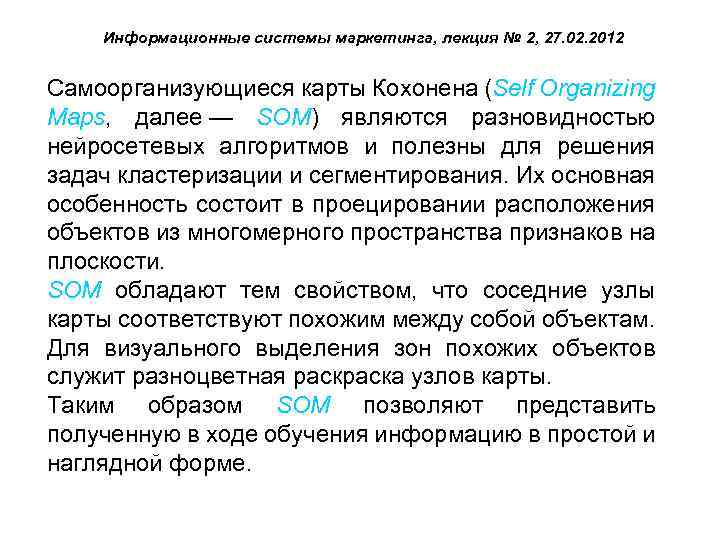 Информационные системы маркетинга, лекция № 2, 27.02.2012

Самоорганизующиеся карты Кохонена (Self Organizing Maps, далее — SOM) являются разновидностью нейросетевых алгоритмов и полезны для решения задач кластеризации и сегментирования. Их основная особенность состоит в проецировании расположения объектов из многомерного пространства признаков на плоскости.
SOM обладают тем свойством, что соседние узлы карты соответствуют похожим между собой объектам. Для визуального выделения зон похожих объектов служит разноцветная раскраска узлов карты.
Таким образом SOM позволяют представить полученную в ходе обучения информацию в простой и наглядной форме.